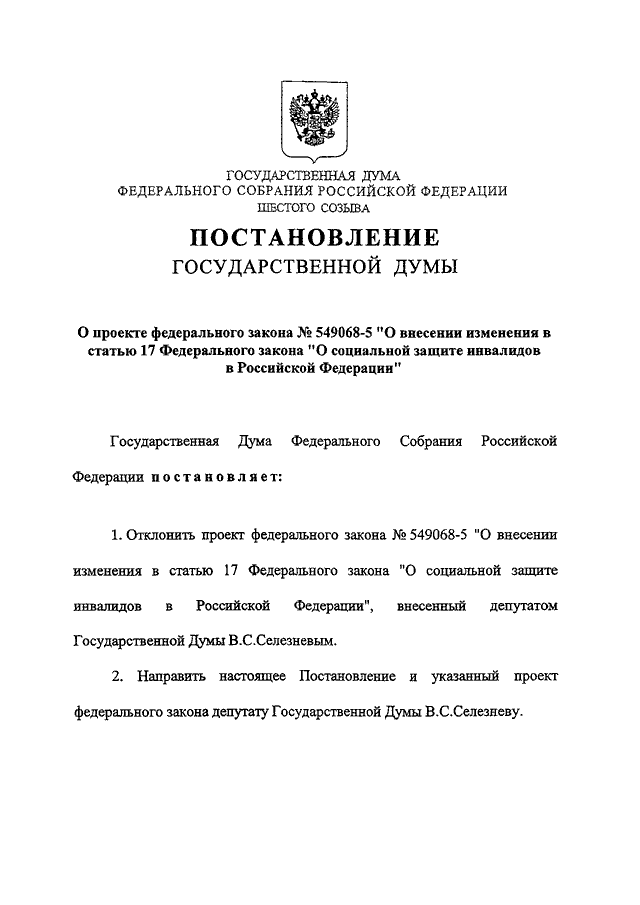 ГОСУДАРСТВЕННАЯ ДУМА
ФЕДЕРАЛЬНОГО СОБРАНИЯ РОССИЙСКОЙ ФЕДЕРАЦИИ
ШЕСТОГО СОЗЫВА

ПОСТАНОВЛЕНИЕ
ГОСУДАРСТВЕННОЙ ДУМЫ

О проекте федерального закона № 549068-5 "О внесении изменения в статью 17 Федерального закона "О социальной защите инвалидов в Российской Федерации"

Государственная Дума Федерального Собрания Российской Федерации постановляет:

1. Отклонить проект федерального закона № 549068-5 "О внесении изменения в статью 17 Федерального закона "О социальной защите инвалидов в Российской Федерации", внесенный депутатом Государственной Думы В.С.Селезневым.

2. Направить настоящее Постановление и указанный проект федерального закона депутату Государственной Думы В.С.Селезневу.